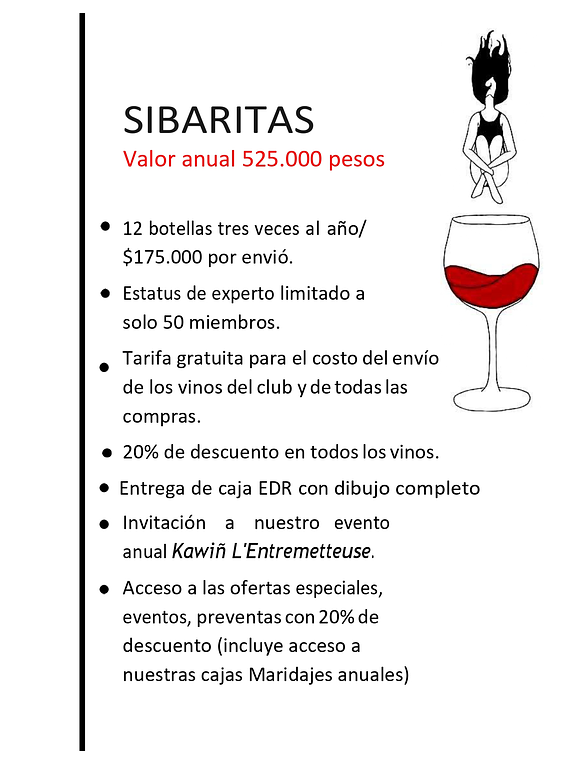 SIBARITAS

Valor anual 525.000 pesos

• 12 botellas tres veces al año/ $175.000 por envió.

• Estatus de experto limitado a solo 50 miembros.

• Tarifa gratuita para el costo del envío de los vinos del club y de todas las compras.

• 20% de descuento en todos los vinos.

• Entrega de caja EDR con dibujo completo

• Invitación a nuestro evento anual Kawiñ L'Entremetteuse.

• Acceso a las ofertas especiales, eventos, preventas con 20% de descuento (incluye acceso a nuestras cajas Maridajes anuales)